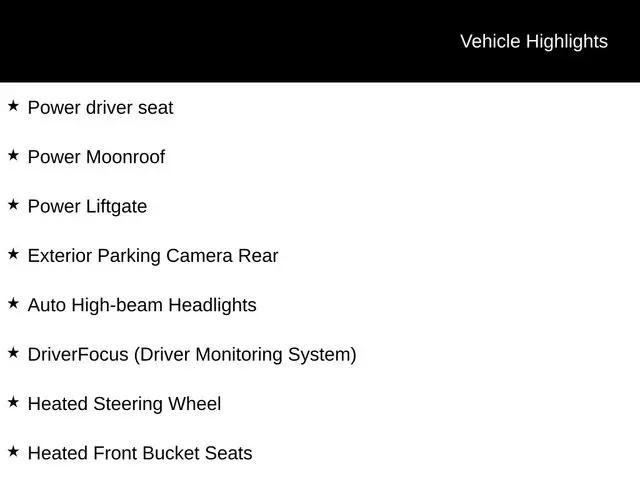 Vehicle Highlights

★ Power driver seat

★ Power Moonroof

★ Power Liftgate

★ Exterior Parking Camera Rear

★ Auto High-beam Headlights

★ DriverFocus (Driver Monitoring System)

★ Heated Steering Wheel

★ Heated Front Bucket Seats